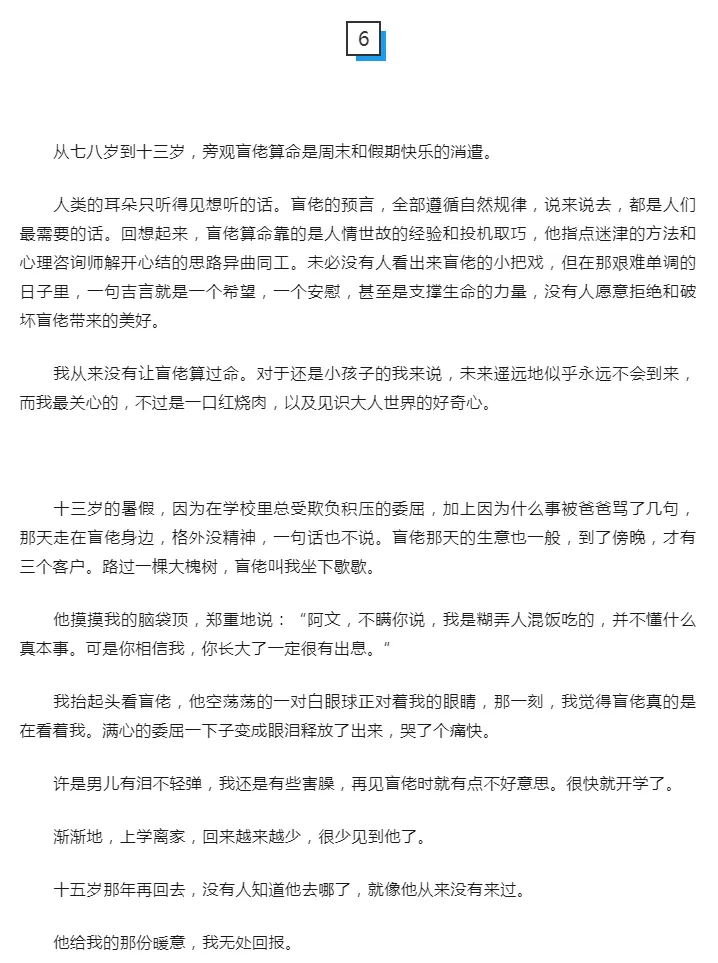 6

从七八岁到十三岁，旁观盲佬算命是周末和假期快乐的消遣。

人类的耳朵只听得见想听的话。盲佬的预言，全部遵循自然规律，说来说去，都是人们最需要的话。回想起来，盲佬算命靠的是人情世故的经验和投机取巧，他指点迷津的方法和心理咨询师解开心结的思路异曲同工。未必没有人看出来盲佬的小把戏，但在那艰难单调的日子里，一句吉言就是一个希望，一个安慰，甚至是支撑生命的力量，没有人愿意拒绝和破坏盲佬带来的美好。

我从来没有让盲佬算过命。对于还是小孩子的我来说，未来遥远地似乎永远不会到来，而我最关心的，不过是一口红烧肉，以及见识大人世界的好奇心。

十三岁的暑假，因为在学校里总受欺负积压的委屈，加上因为什么事被爸爸骂了几句，那天走在盲佬身边，格外没精神，一句话也不说。盲佬那天的生意也一般，到了傍晚，才有三个客户。路过一棵大槐树，盲佬叫我坐下歇歇。

他摸摸我的脑袋顶，郑重地说：“阿文，不瞒你说，我是糊弄人混饭吃的，并不懂什么真本事。可是你相信我，你长大了一定很有出息。”

我抬起头看盲佬，他空荡荡的一对白眼球正对着我的眼睛，那一刻，我觉得盲佬真的是在看着我。满心的委屈一下子变成眼泪释放了出来，哭了个痛快。

许是男儿有泪不轻弹，我还是有些害臊，再见盲佬时就有点不好意思。很快就开学了。

渐渐地，上学离家，回来越来越少，很少见到他了。

十五岁那年再回去，没有人知道他去哪了，就像他从来没有来过。

他给我的那份暖意，我无处回报。